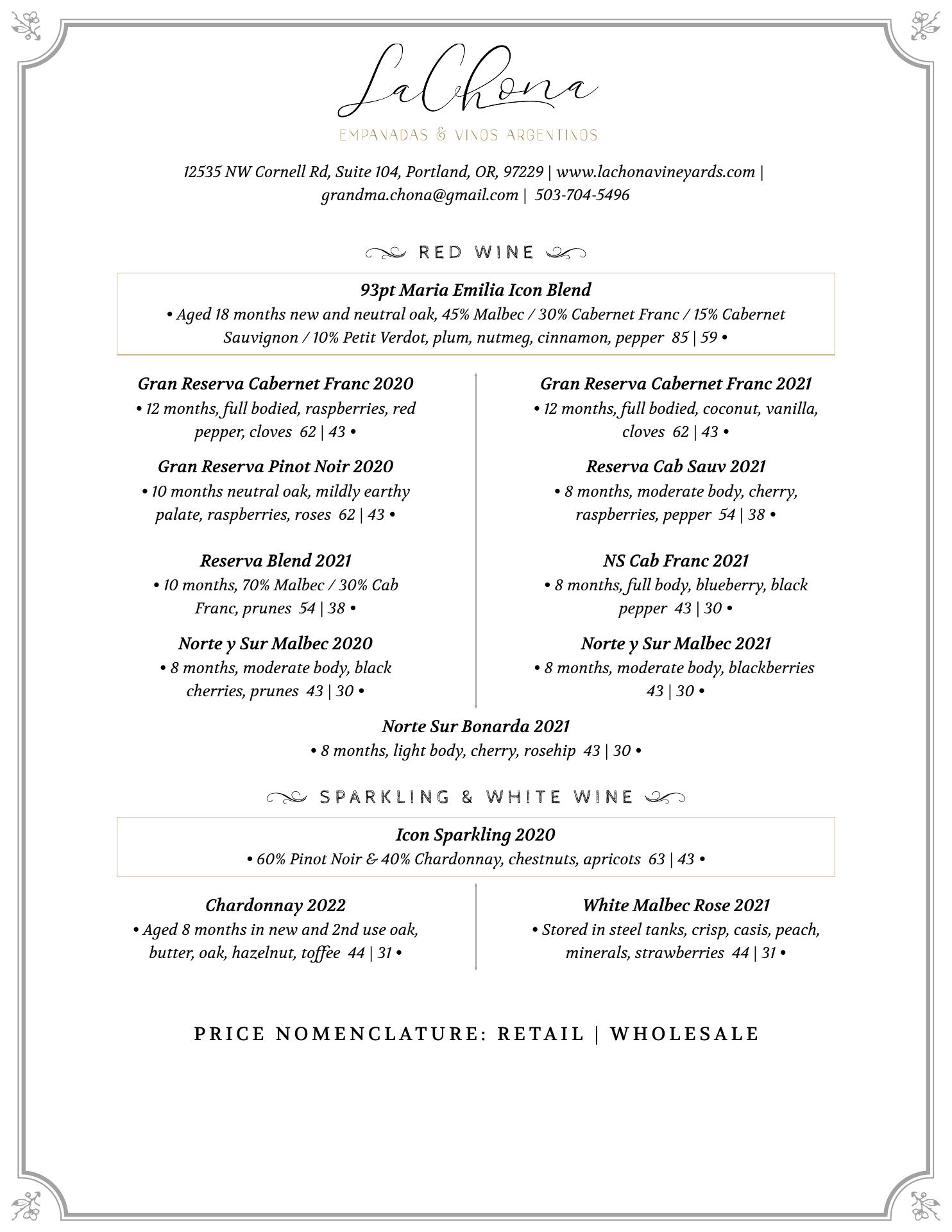 LaChona
EMPANADAS & VINOS ARGENTINOS

12535 NW Cornell Rd, Suite 104, Portland, OR, 97229 | www.lachonavineyards.com | grandma.chona@gmail.com | 503-704-5496

RED WINE

93pt Maria Emilia Icon Blend
• Aged 18 months new and neutral oak, 45% Malbec / 30% Cabernet Franc / 15% Cabernet Sauvignon / 10% Petit Verdot, plum, nutmeg, cinnamon, pepper 85 | 59 •

Gran Reserva Cabernet Franc 2020
• 12 months, full bodied, raspberries, red pepper, cloves 62 | 43 •

Gran Reserva Pinot Noir 2020
• 10 months neutral oak, mildly earthy palate, raspberries, roses 62 | 43 •

Reserva Blend 2021
• 10 months, 70% Malbec / 30% Cab Franc, prunes 54 | 38 •

Norte y Sur Malbec 2020
• 8 months, moderate body, black cherries, prunes 43 | 30 •

Gran Reserva Cabernet Franc 2021
• 12 months, full bodied, coconut, vanilla, cloves 62 | 43 •

Reserva Cab Sauv 2021
• 8 months, moderate body, cherry, raspberries, pepper 54 | 38 •

NS Cab Franc 2021
• 8 months, full body, blueberry, black pepper 43 | 30 •

Norte y Sur Malbec 2021
• 8 months, moderate body, blackberries 43 | 30 •

Norte Sur Bonarda 2021
• 8 months, light body, cherry, rosehip 43 | 30 •

SPARKLING & WHITE WINE

Icon Sparkling 2020
• 60% Pinot Noir & 40% Chardonnay, chestnuts, apricots 63 | 43 •

Chardonnay 2022
• Aged 8 months in new and 2nd use oak, butter, oak, hazelnut, toffee 44 | 31 •

White Malbec Rose 2021
• Stored in steel tanks, crisp, casis, peach, minerals, strawberries 44 | 31 •

PRICE NOMENCLATURE: RETAIL | WHOLESALE